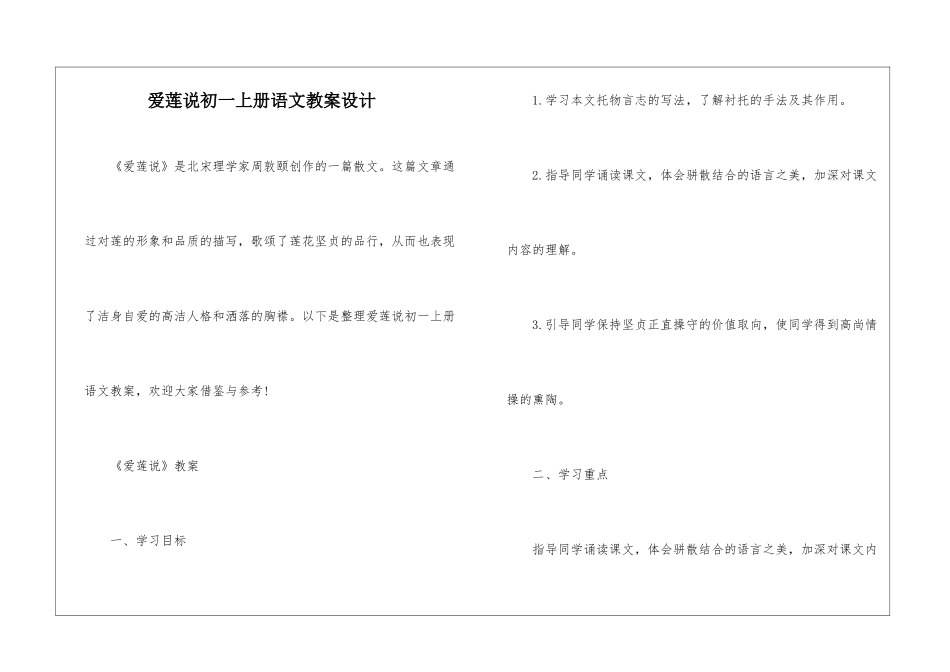 爱莲说初一上册语文教案设计

《爱莲说》是北宋理学家周敦颐创作的一篇散文。这篇文章通过对莲的形象和品质的描写，歌颂了莲花坚贞的品行，从而也表现了洁身自爱的高洁人格和洒落的胸襟。以下是整理爱莲说初一上册语文教案，欢迎大家借鉴与参考！

《爱莲说》教案

一、学习目标

1.学习本文托物言志的写法，了解衬托的手法及其作用。

2.指导同学诵读课文，体会骈散结合的语言之美，加深对课文内容的理解。

3.引导同学保持坚贞正直操守的价值取向，使同学得到高尚情操的熏陶。

二、学习重点

指导同学诵读课文，体会骈散结合的语言之美，加深对课文内